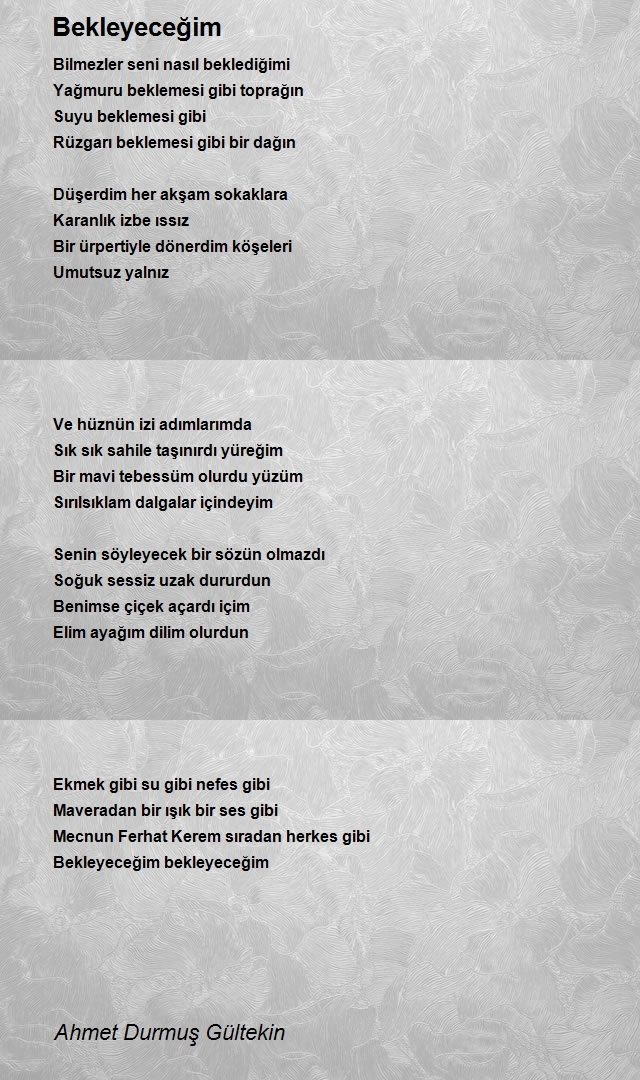 Bekleyeceğim

Bilmezler seni nasıl beklediğimi
Yağmuru beklemesi gibi toprağın
Suyu beklemesi gibi
Rüzgarı beklemesi gibi bir dağın

Düşerdim her akşam sokaklara
Karanlık izbe ıssız
Bir ürpertiyle dönerdim köşeleri
Umutsuz yalnız

Ve hüznün izi adımlarımda
Sık sık sahile taşınırdı yüreğim
Bir mavi tebessüm olurdu yüzüm
Sırılsıklam dalgalar içindeyim

Senin söyleyecek bir sözün olmazdı
Soğuk sessiz uzak dururdun
Benimse çiçek açardı içim
Elim ayağım dilim olurdun

Ekmek gibi su gibi nefes gibi
Maveradan bir ışık bir ses gibi
Mecnun Ferhat Kerem sıradan herkes gibi
Bekleyeceğim bekleyeceğim

Ahmet Durmuş Gültekin